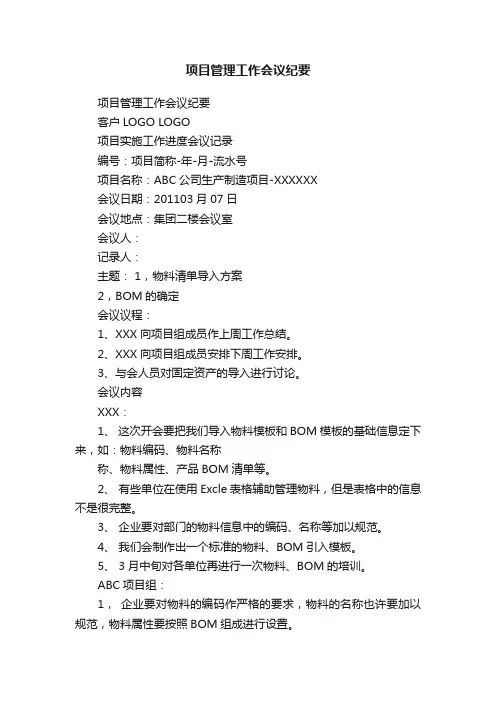 项目管理工作会议纪要

项目管理工作会议纪要

客户 LOGO LOGO

项目实施工作进度会议记录

编号：项目简称-年-月-流水号

项目名称：ABC 公司生产制造项目-XXXXXX

会议日期：201103 月 07 日

会议地点：集团二楼会议室

会议人：

记录人：

主题： 1，物料清单导入方案

2，BOM 的确定

会议议程：

1、XXX 向项目组成员作上周工作总结。

2、XXX 向项目组成员安排下周工作安排。

3、与会人员对固定资产的导入进行讨论。

会议内容

XXX：

1、 这次开会要把我们导入物料模板和 BOM 模板的基础信息定下来，如：物料编码、物料名称

称、物料属性、产品 BOM 清单等。

2、 有些单位在使用 Excle 表格辅助管理物料，但是表格中的信息不是很完整。

3、 企业要对部门的物料信息中的编码、名称等加以规范。

4、 我们会制作出一个标准的物料、BOM 引入模板。

5、 3 月中旬对各单位再进行一次物料、BOM 的培训。

ABC 项目组：

1， 企业要对物料的编码作严格的要求，物料的名称也许要加以规范，物料属性要按照 BOM 组成进行设置。